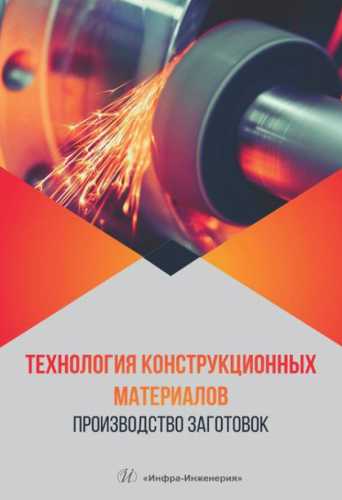 ТЕХНОЛОГИЯ КОНСТРУКЦИОННЫХ МАТЕРИАЛОВ
ПРОИЗВОДСТВО ЗАГОТОВОК

И «Инфра-Инженерия»